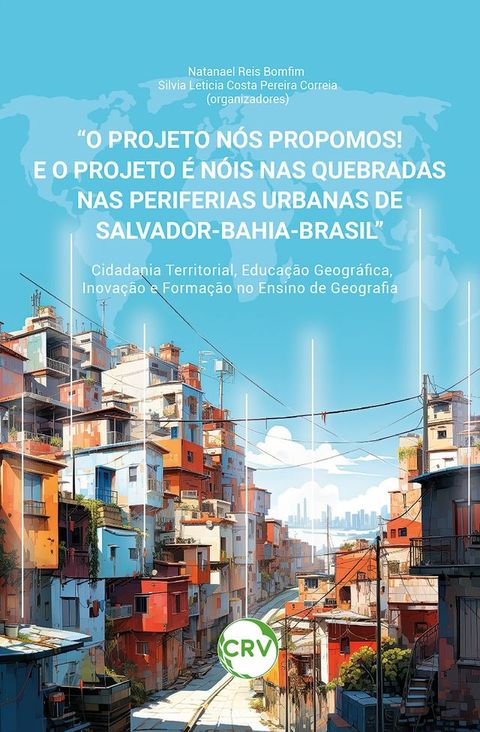 Natanael Reis Bomfim
Silvia Leticia Costa Pereira Correia
(organizadores)

"O PROJETO NÓS PROPOMOS! E O PROJETO É NÓIS NAS QUEBRADAS NAS PERIFERIAS URBANAS DE SALVADOR-BAHIA-BRASIL"

Cidadania Territorial, Educação Geográfica, Inovação e Formação no Ensino de Geografia

CRV